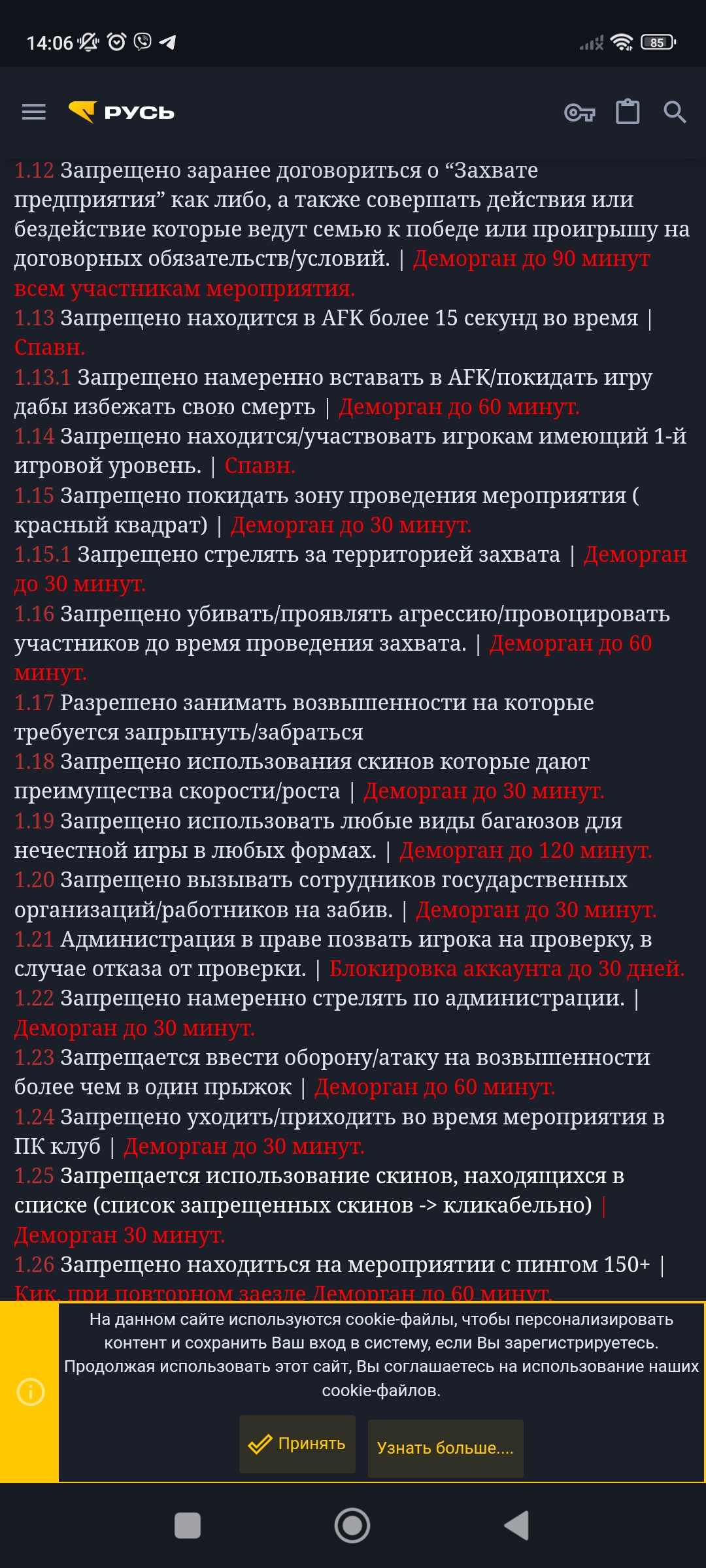 14:06

85

РУСЬ

1.12 Запрещено заранее договориться о “Захвате предприятия” как либо, а также совершать действия или бездействие которые ведут семью к победе или проигрышу на договорных обязательств/условий. | Деморган до 90 минут всем участникам мероприятия.
1.13 Запрещено находится в AFK более 15 секунд во время | Спавн.
1.13.1 Запрещено намеренно вставать в AFK/покидать игру дабы избежать свою смерть | Деморган до 60 минут.
1.14 Запрещено находится/участвовать игрокам имеющий 1-й игровой уровень. | Спавн.
1.15 Запрещено покидать зону проведения мероприятия ( красный квадрат) | Деморган до 30 минут.
1.15.1 Запрещено стрелять за территорией захвата | Деморган до 30 минут.
1.16 Запрещено убивать/проявлять агрессию/провоцировать участников до время проведения захвата. | Деморган до 60 минут.
1.17 Разрешено занимать возвышенности на которые требуется запрыгнуть/забраться
1.18 Запрещено использования скинов которые дают преимущества скорости/роста | Деморган до 30 минут.
1.19 Запрещено использовать любые виды багаюзов для нечестной игры в любых формах. | Деморган до 120 минут.
1.20 Запрещено вызывать сотрудников государственных организаций/работников на забив. | Деморган до 30 минут.
1.21 Администрация в праве позвать игрока на проверку, в случае отказа от проверки. | Блокировка аккаунта до 30 дней.
1.22 Запрещено намеренно стрелять по администрации. | Деморган до 30 минут.
1.23 Запрещается ввести оборону/атаку на возвышенности более чем в один прыжок | Деморган до 60 минут.
1.24 Запрещено уходить/приходить во время мероприятия в ПК клуб | Деморган до 30 минут.
1.25 Запрещается использование скинов, находящихся в списке (список запрещенных скинов -> кликабельно) | Деморган 30 минут.
1.26 Запрещено находиться на мероприятии с пингом 150+ | Кик, при повторном заезде Деморган до 60 минут.

На данном сайте используются cookie-файлы, чтобы персонализировать контент и сохранить Ваш вход в систему, если Вы зарегистрируетесь. Продолжая использовать этот сайт, Вы соглашаетесь на использование наших cookie-файлов.

Принять

Узнать больше....